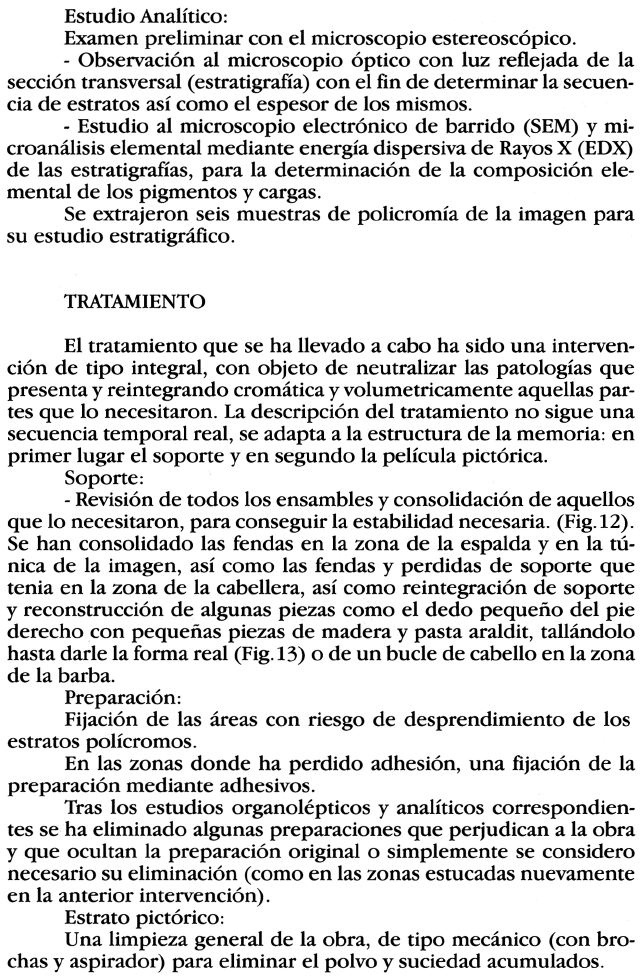 Estudio Analítico:
Examen preliminar con el microscopio estereoscópico.
- Observación al microscopio óptico con luz reflejada de la sección transversal (estratigrafía) con el fin de determinar la secuencia de estratos así como el espesor de los mismos.
- Estudio al microscopio electrónico de barrido (SEM) y microanálisis elemental mediante energía dispersiva de Rayos X (EDX) de las estratigrafías, para la determinación de la composición elemental de los pigmentos y cargas.
Se extrajeron seis muestras de policromía de la imagen para su estudio estratigráfico.

TRATAMIENTO

El tratamiento que se ha llevado a cabo ha sido una intervención de tipo integral, con objeto de neutralizar las patologías que presenta y reintegrando cromática y volumetricamente aquellas partes que lo necesitaron. La descripción del tratamiento no sigue una secuencia temporal real, se adapta a la estructura de la memoria: en primer lugar el soporte y en segundo la película pictórica.
Soporte:
- Revisión de todos los ensambles y consolidación de aquellos que lo necesitaron, para conseguir la estabilidad necesaria. (Fig.12). Se han consolidado las fendas en la zona de la espalda y en la túnica de la imagen, así como las fendas y perdidas de soporte que tenia en la zona de la cabellera, así como reintegración de soporte y reconstrucción de algunas piezas como el dedo pequeño del pie derecho con pequeñas piezas de madera y pasta araldit, tallándolo hasta darle la forma real (Fig.13) o de un bucle de cabello en la zona de la barba.
Preparación:
Fijación de las áreas con riesgo de desprendimiento de los estratos polícromos.
En las zonas donde ha perdido adhesión, una fijación de la preparación mediante adhesivos.
Tras los estudios organolépticos y analíticos correspondientes se ha eliminado algunas preparaciones que perjudican a la obra y que ocultan la preparación original o simplemente se considero necesario su eliminación (como en las zonas estucadas nuevamente en la anterior intervención).
Estrato pictórico:
Una limpieza general de la obra, de tipo mecánico (con brochas y aspirador) para eliminar el polvo y suciedad acumulados.